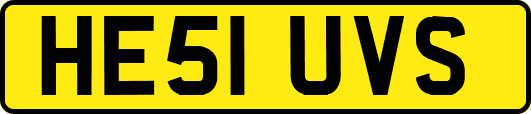 HE51 UVS